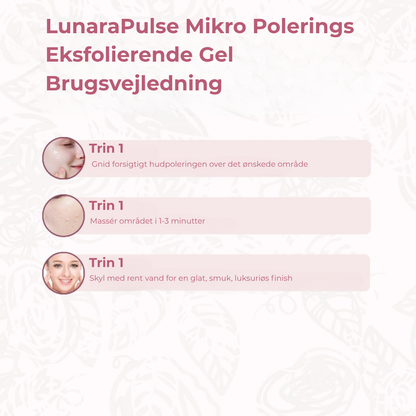 LunaraPulse Mikro Polerings Eksfolierende Gel Brugsvejledning

Trin 1
Gnid forsigtigt hudpoleringen over det ønskede område

Trin 1
Massér området i 1-3 minutter

Trin 1
Skyl med rent vand for en glat, smuk, luksuriøs finish